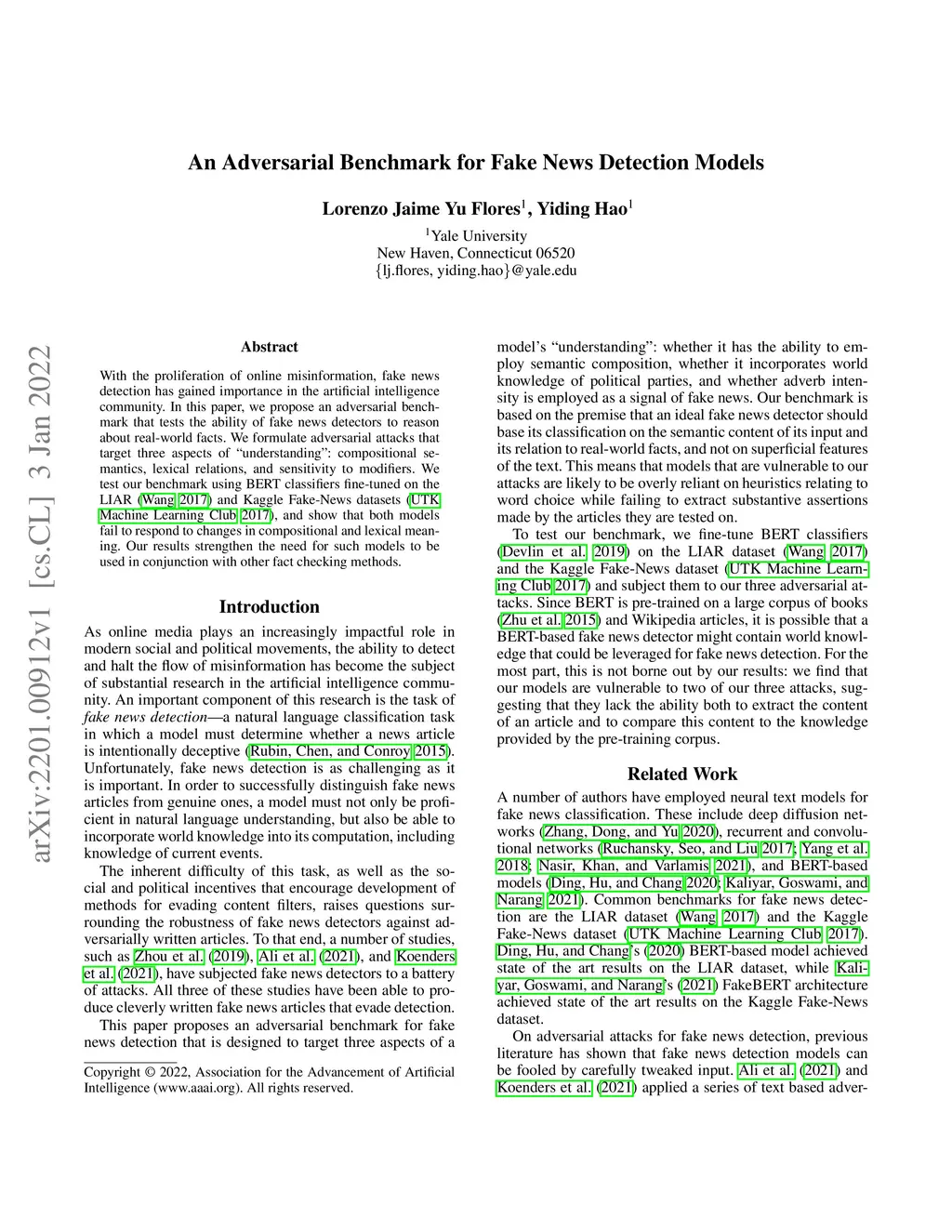 An Adversarial Benchmark for Fake News Detection Models

Lorenzo Jaime Yu Flores$^1$, Yiding Hao$^1$

$^1$Yale University
New Haven, Connecticut 06520
{lj.flores, yiding.hao}@yale.edu

arXiv:2201.00912v1 [cs.CL] 3 Jan 2022

Abstract

With the proliferation of online misinformation, fake news detection has gained importance in the artificial intelligence community. In this paper, we propose an adversarial benchmark that tests the ability of fake news detectors to reason about real-world facts. We formulate adversarial attacks that target three aspects of "understanding": compositional semantics, lexical relations, and sensitivity to modifiers. We test our benchmark using BERT classifiers fine-tuned on the LIAR (Wang 2017) and Kaggle Fake-News datasets (UTK Machine Learning Club 2017), and show that both models fail to respond to changes in compositional and lexical meaning. Our results strengthen the need for such models to be used in conjunction with other fact checking methods.

Introduction

As online media plays an increasingly impactful role in modern social and political movements, the ability to detect and halt the flow of misinformation has become the subject of substantial research in the artificial intelligence community. An important component of this research is the task of fake news detection—a natural language classification task in which a model must determine whether a news article is intentionally deceptive (Rubin, Chen, and Conroy 2015). Unfortunately, fake news detection is as challenging as it is important. In order to successfully distinguish fake news articles from genuine ones, a model must not only be proficient in natural language understanding, but also be able to incorporate world knowledge into its computation, including knowledge of current events.

The inherent difficulty of this task, as well as the social and political incentives that encourage development of methods for evading content filters, raises questions surrounding the robustness of fake news detectors against adversarially written articles. To that end, a number of studies, such as Zhou et al. (2019), Ali et al. (2021), and Koenders et al. (2021), have subjected fake news detectors to a battery of attacks. All three of these studies have been able to produce cleverly written fake news articles that evade detection.

This paper proposes an adversarial benchmark for fake news detection that is designed to target three aspects of a

Copyright © 2022, Association for the Advancement of Artificial Intelligence (www.aaai.org). All rights reserved.

model's "understanding": whether it has the ability to employ semantic composition, whether it incorporates world knowledge of political parties, and whether adverb intensity is employed as a signal of fake news. Our benchmark is based on the premise that an ideal fake news detector should base its classification on the semantic content of its input and its relation to real-world facts, and not on superficial features of the text. This means that models that are vulnerable to our attacks are likely to be overly reliant on heuristics relating to word choice while failing to extract substantive assertions made by the articles they are tested on.

To test our benchmark, we fine-tune BERT classifiers (Devlin et al. 2019) on the LIAR dataset (Wang 2017) and the Kaggle Fake-News dataset (UTK Machine Learning Club 2017) and subject them to our three adversarial attacks. Since BERT is pre-trained on a large corpus of books (Zhu et al. 2015) and Wikipedia articles, it is possible that a BERT-based fake news detector might contain world knowledge that could be leveraged for fake news detection. For the most part, this is not borne out by our results: we find that our models are vulnerable to two of our three attacks, suggesting that they lack the ability both to extract the content of an article and to compare this content to the knowledge provided by the pre-training corpus.

Related Work

A number of authors have employed neural text models for fake news classification. These include deep diffusion networks (Zhang, Dong, and Yu 2020), recurrent and convolutional networks (Ruchansky, Seo, and Liu 2017; Yang et al. 2018; Nasir, Khan, and Varlamis 2021), and BERT-based models (Ding, Hu, and Chang 2020; Kaliyar, Goswami, and Narang 2021). Common benchmarks for fake news detection are the LIAR dataset (Wang 2017) and the Kaggle Fake-News dataset (UTK Machine Learning Club 2017). Ding, Hu, and Chang's (2020) BERT-based model achieved state of the art results on the LIAR dataset, while Kaliyar, Goswami, and Narang's (2021) FakeBERT architecture achieved state of the art results on the Kaggle Fake-News dataset.

On adversarial attacks for fake news detection, previous literature has shown that fake news detection models can be fooled by carefully tweaked input. Ali et al. (2021) and Koenders et al. (2021) applied a series of text based adver-